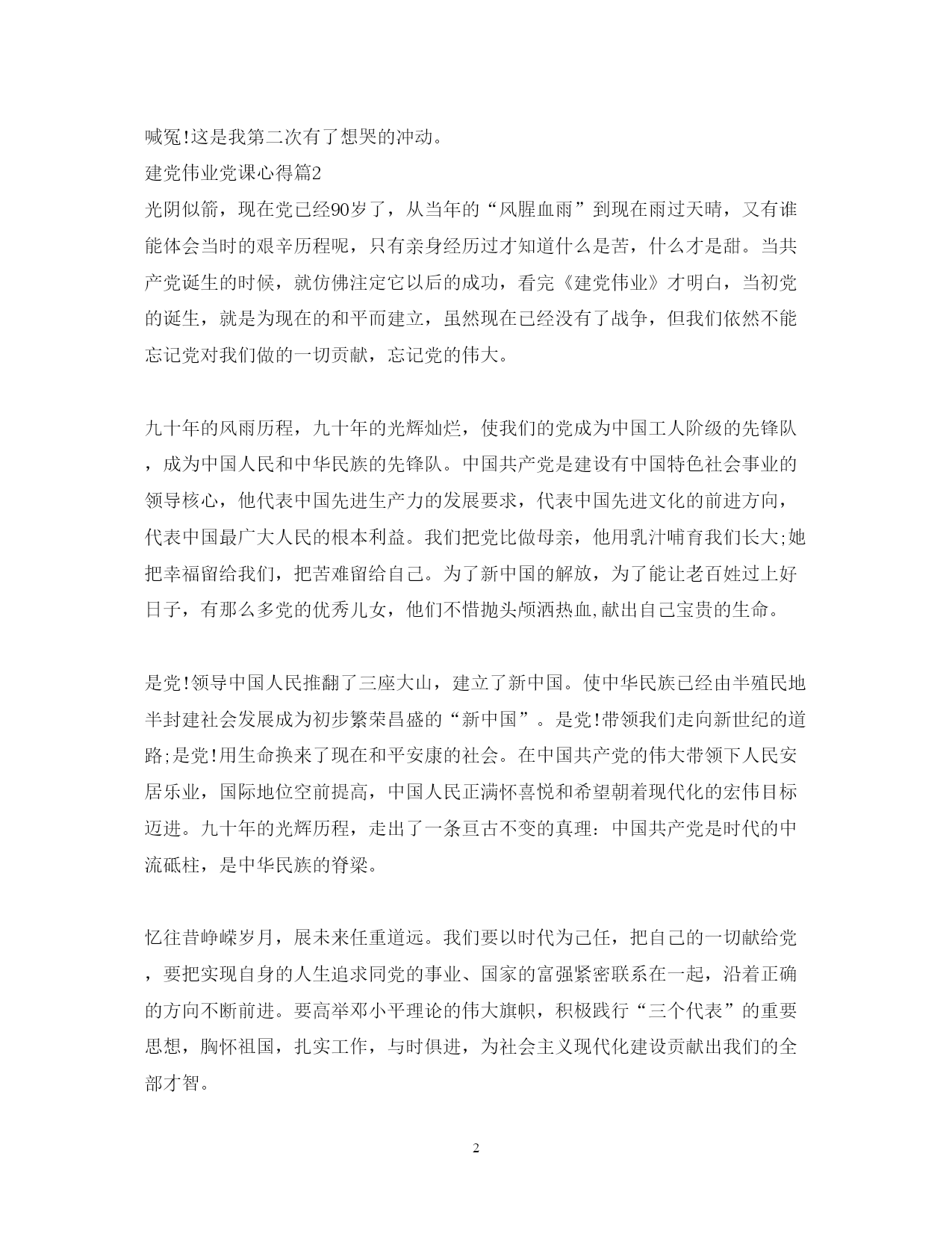 喊冤!这是我第二次有了想哭的冲动。

建党伟业党课心得篇2

光阴似箭，现在党已经90岁了，从当年的“风腥血雨”到现在雨过天晴，又有谁能体会当时的艰辛历程呢，只有亲身经历过才知道什么是苦，什么才是甜。当共产党诞生的时候，就仿佛注定它以后的成功，看完《建党伟业》才明白，当初党的诞生，就是为现在的和平而建立，虽然现在已经没有了战争，但我们依然不能忘记党对我们做的一切贡献，忘记党的伟大。

九十年的风雨历程，九十年的光辉灿烂，使我们的党成为中国工人阶级的先锋队，成为中国人民和中华民族的先锋队。中国共产党是建设有中国特色社会事业的领导核心，他代表中国先进生产力的发展要求，代表中国先进文化的前进方向，代表中国最广大人民的根本利益。我们把党比做母亲，他用乳汁哺育我们长大;她把幸福留给我们，把苦难留给自己。为了新中国的解放，为了能让老百姓过上好日子，有那么多党的优秀儿女，他们不惜抛头颅洒热血,献出自己宝贵的生命。

是党!领导中国人民推翻了三座大山，建立了新中国。使中华民族已经由半殖民地半封建社会发展成为初步繁荣昌盛的“新中国”。是党!带领我们走向新世纪的道路;是党!用生命换来了现在和平安康的社会。在中国共产党的伟大带领下人民安居乐业，国际地位空前提高，中国人民正满怀喜悦和希望朝着现代化的宏伟目标迈进。九十年的光辉历程，走出了一条亘古不变的真理：中国共产党是时代的中流砥柱，是中华民族的脊梁。

忆往昔峥嵘岁月，展未来任重道远。我们要以时代为己任，把自己的一切献给党，要把实现自身的人生追求同党的事业、国家的富强紧密联系在一起，沿着正确的方向不断前进。要高举邓小平理论的伟大旗帜，积极践行“三个代表”的重要思想，胸怀祖国，扎实工作，与时俱进，为社会主义现代化建设贡献出我们的全部才智。

2